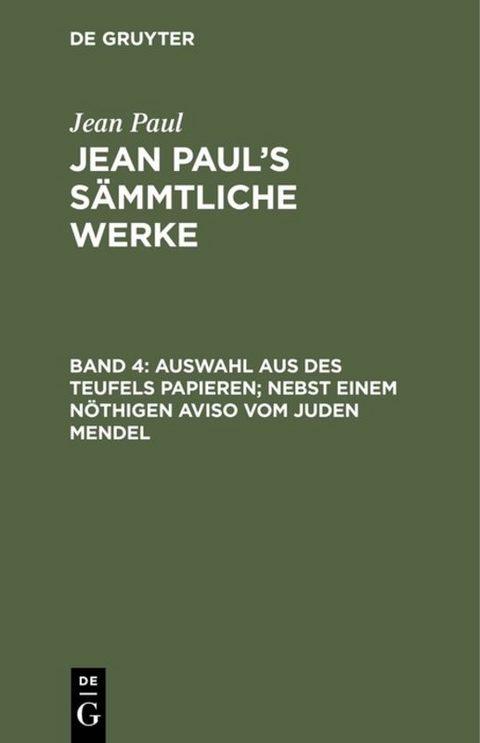 DE GRUYTER

Jean Paul

JEAN PAUL'S SÄMMTLICHE WERKE

BAND 4: AUSWAHL AUS DES TEUFELS PAPIEREN; NEBST EINEM NÖTHIGEN AVISO VOM JUDEN MENDEL

DE
G